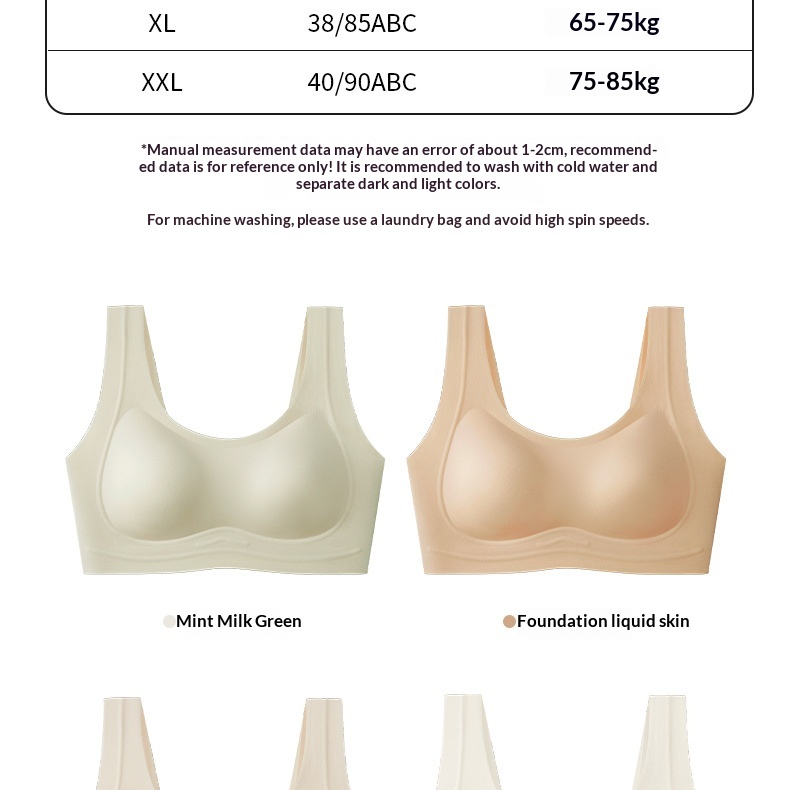 | XL | 38/85ABC | 65-75kg |
|---|---|---|
| XXL | 40/90ABC | 75-85kg |

*Manual measurement data may have an error of about 1-2cm, recommended data is for reference only! It is recommended to wash with cold water and separate dark and light colors.

For machine washing, please use a laundry bag and avoid high spin speeds.

Mint Milk Green

Foundation liquid skin